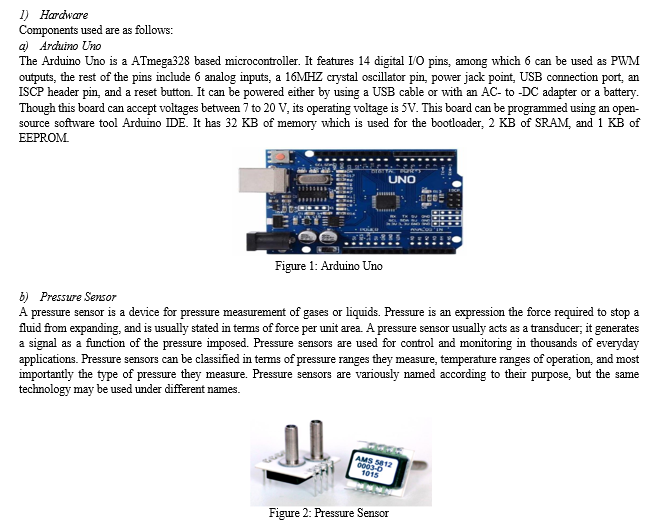 1) Hardware
Components used are as follows:
a) Arduino Uno
The Arduino Uno is a ATmega328 based microcontroller. It features 14 digital I/O pins, among which 6 can be used as PWM outputs, the rest of the pins include 6 analog inputs, a 16MHZ crystal oscillator pin, power jack point, USB connection port, an ISCP header pin, and a reset button. It can be powered either by using a USB cable or with an AC- to -DC adapter or a battery. Though this board can accept voltages between 7 to 20 V, its operating voltage is 5V. This board can be programmed using an open-source software tool Arduino IDE. It has 32 KB of memory which is used for the bootloader, 2 KB of SRAM, and 1 KB of EEPROM.

UNO

Figure 1: Arduino Uno

b) Pressure Sensor
A pressure sensor is a device for pressure measurement of gases or liquids. Pressure is an expression the force required to stop a fluid from expanding, and is usually stated in terms of force per unit area. A pressure sensor usually acts as a transducer; it generates a signal as a function of the pressure imposed. Pressure sensors are used for control and monitoring in thousands of everyday applications. Pressure sensors can be classified in terms of pressure ranges they measure, temperature ranges of operation, and most importantly the type of pressure they measure. Pressure sensors are variously named according to their purpose, but the same technology may be used under different names.

AMS 5812
0003-D
1015

Figure 2: Pressure Sensor